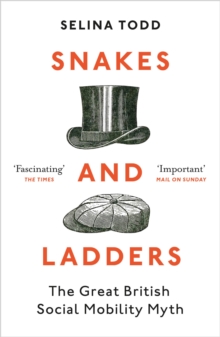 SELINA TODD

SNAKES

'Fascinating'
THE TIMES

AND

'Important'
MAIL ON SUNDAY

LADDERS

The Great British Social Mobility Myth